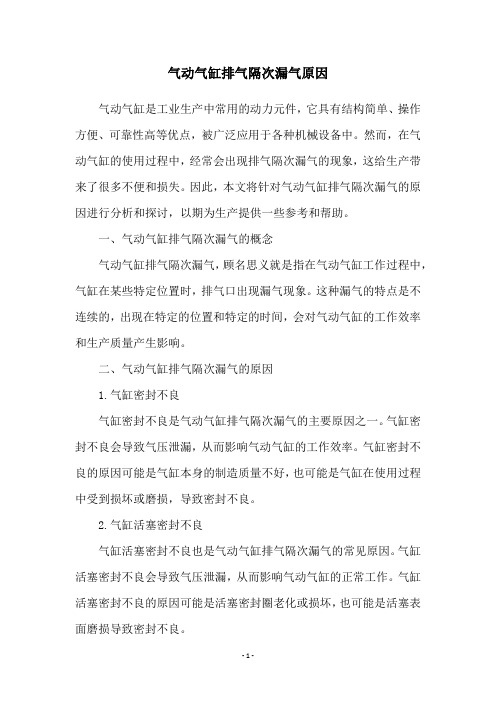 气动气缸排气隔次漏气原因

气动气缸是工业生产中常用的动力元件，它具有结构简单、操作方便、可靠性高等优点，被广泛应用于各种机械设备中。然而，在气动气缸的使用过程中，经常会出现排气隔次漏气的现象，这给生产带来了很多不便和损失。因此，本文将针对气动气缸排气隔次漏气的原因进行分析和探讨，以期为生产提供一些参考和帮助。

一、气动气缸排气隔次漏气的概念

气动气缸排气隔次漏气，顾名思义就是指在气动气缸工作过程中，气缸在某些特定位置时，排气口出现漏气现象。这种漏气的特点是不连续的，出现在特定的位置和特定的时间，会对气动气缸的工作效率和生产质量产生影响。

二、气动气缸排气隔次漏气的原因

1. 气缸密封不良

气缸密封不良是气动气缸排气隔次漏气的主要原因之一。气缸密封不良会导致气压泄漏，从而影响气动气缸的工作效率。气缸密封不良的原因可能是气缸本身的制造质量不好，也可能是气缸在使用过程中受到损坏或磨损，导致密封不良。

2. 气缸活塞密封不良

气缸活塞密封不良也是气动气缸排气隔次漏气的常见原因。气缸活塞密封不良会导致气压泄漏，从而影响气动气缸的正常工作。气缸活塞密封不良的原因可能是活塞密封圈老化或损坏，也可能是活塞表面磨损导致密封不良。

- 1 -